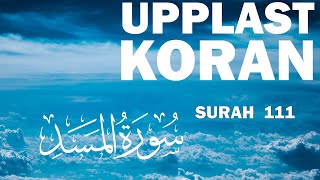 UPPLAST KORAN

SURAH 111

سُورَةُ المَسَدِ